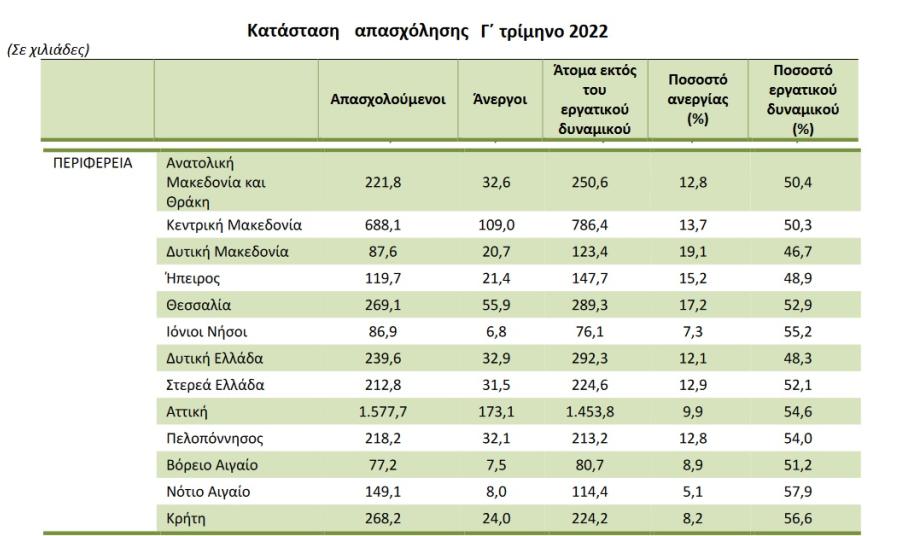 Κατάσταση απασχόλησης Γ΄ τρίμηνο 2022

(Σε χιλιάδες)

| | | Απασχολούμενοι | Άνεργοι | Άτομα εκτός του εργατικού δυναμικού | Ποσοστό ανεργίας (%) | Ποσοστό εργατικού δυναμικού (%) |
|---|---|---|---|---|---|---|
| ΠΕΡΙΦΕΡΕΙΑ | Ανατολική Μακεδονία και Θράκη | 221,8 | 32,6 | 250,6 | 12,8 | 50,4 |
| | Κεντρική Μακεδονία | 688,1 | 109,0 | 786,4 | 13,7 | 50,3 |
| | Δυτική Μακεδονία | 87,6 | 20,7 | 123,4 | 19,1 | 46,7 |
| | Ήπειρος | 119,7 | 21,4 | 147,7 | 15,2 | 48,9 |
| | Θεσσαλία | 269,1 | 55,9 | 289,3 | 17,2 | 52,9 |
| | Ιόνιοι Νήσοι | 86,9 | 6,8 | 76,1 | 7,3 | 55,2 |
| | Δυτική Ελλάδα | 239,6 | 32,9 | 292,3 | 12,1 | 48,3 |
| | Στερεά Ελλάδα | 212,8 | 31,5 | 224,6 | 12,9 | 52,1 |
| | Αττική | 1.577,7 | 173,1 | 1.453,8 | 9,9 | 54,6 |
| | Πελοπόννησος | 218,2 | 32,1 | 213,2 | 12,8 | 54,0 |
| | Βόρειο Αιγαίο | 77,2 | 7,5 | 80,7 | 8,9 | 51,2 |
| | Νότιο Αιγαίο | 149,1 | 8,0 | 114,4 | 5,1 | 57,9 |
| | Κρήτη | 268,2 | 24,0 | 224,2 | 8,2 | 56,6 |